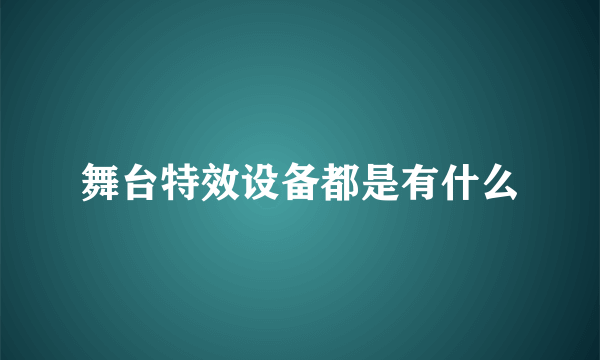 舞台特效设备都是有什么